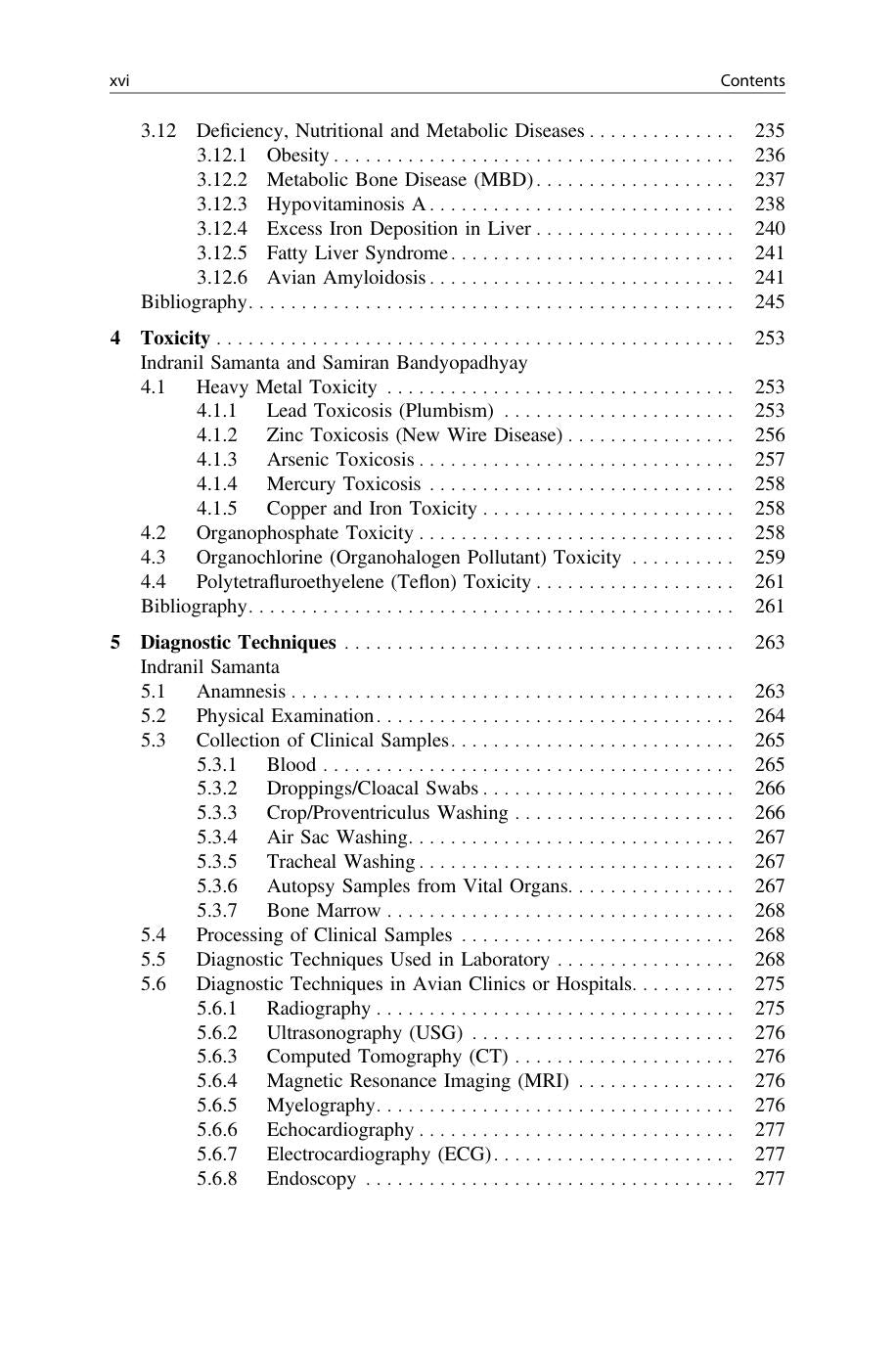 xvi Contents

3.12 Deficiency, Nutritional and Metabolic Diseases 235
3.12.1 Obesity 236
3.12.2 Metabolic Bone Disease (MBD) 237
3.12.3 Hypovitaminosis A 238
3.12.4 Excess Iron Deposition in Liver 240
3.12.5 Fatty Liver Syndrome 241
3.12.6 Avian Amyloidosis 241
Bibliography 245

4 Toxicity 253
Indranil Samanta and Samiran Bandyopadhyay
4.1 Heavy Metal Toxicity 253
4.1.1 Lead Toxicosis (Plumbism) 253
4.1.2 Zinc Toxicosis (New Wire Disease) 256
4.1.3 Arsenic Toxicosis 257
4.1.4 Mercury Toxicosis 258
4.1.5 Copper and Iron Toxicity 258
4.2 Organophosphate Toxicity 258
4.3 Organochlorine (Organohalogen Pollutant) Toxicity 259
4.4 Polytetrafluroethyelene (Teflon) Toxicity 261
Bibliography 261

5 Diagnostic Techniques 263
Indranil Samanta
5.1 Anamnesis 263
5.2 Physical Examination 264
5.3 Collection of Clinical Samples 265
5.3.1 Blood 265
5.3.2 Droppings/Cloacal Swabs 266
5.3.3 Crop/Proventriculus Washing 266
5.3.4 Air Sac Washing 267
5.3.5 Tracheal Washing 267
5.3.6 Autopsy Samples from Vital Organs 267
5.3.7 Bone Marrow 268
5.4 Processing of Clinical Samples 268
5.5 Diagnostic Techniques Used in Laboratory 268
5.6 Diagnostic Techniques in Avian Clinics or Hospitals 275
5.6.1 Radiography 275
5.6.2 Ultrasonography (USG) 276
5.6.3 Computed Tomography (CT) 276
5.6.4 Magnetic Resonance Imaging (MRI) 276
5.6.5 Myelography 276
5.6.6 Echocardiography 277
5.6.7 Electrocardiography (ECG) 277
5.6.8 Endoscopy 277